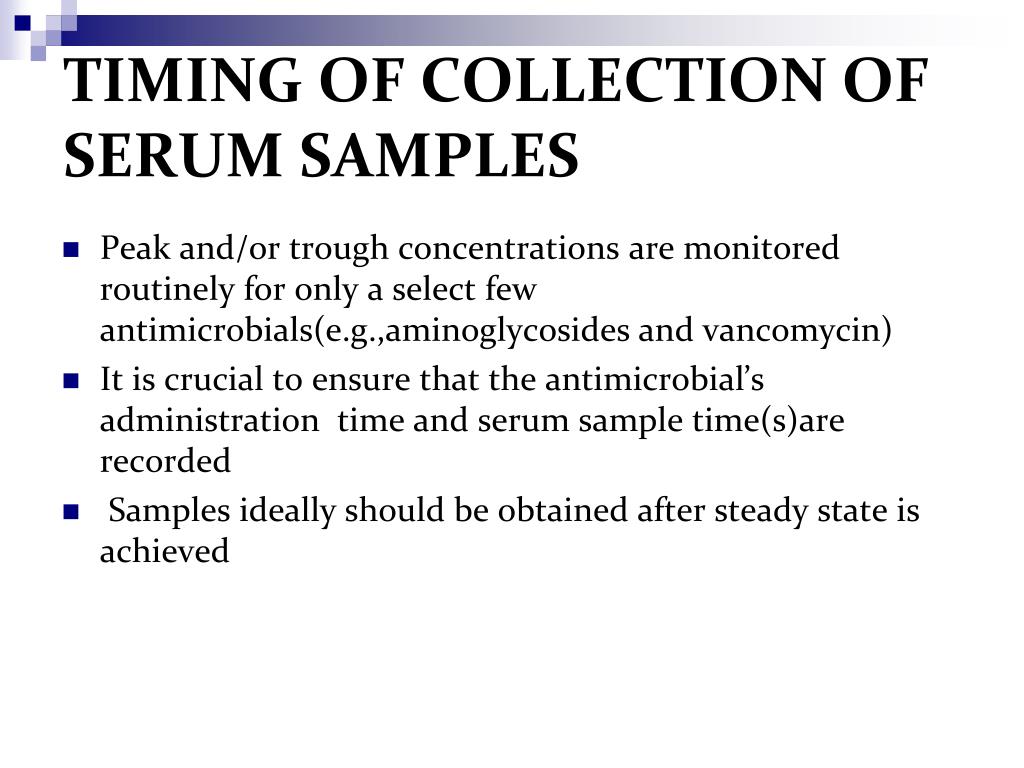 TIMING OF COLLECTION OF SERUM SAMPLES

Peak and/or trough concentrations are monitored routinely for only a select few antimicrobials(e.g.,aminoglycosides and vancomycin)

It is crucial to ensure that the antimicrobial's administration time and serum sample time(s)are recorded

Samples ideally should be obtained after steady state is achieved